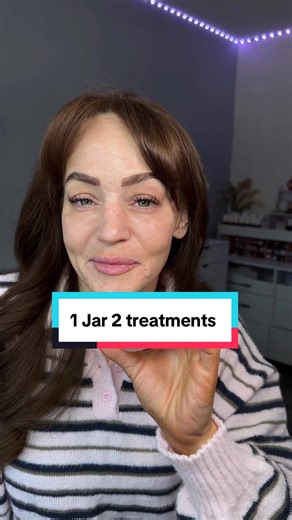 1 Jar 2 treatments